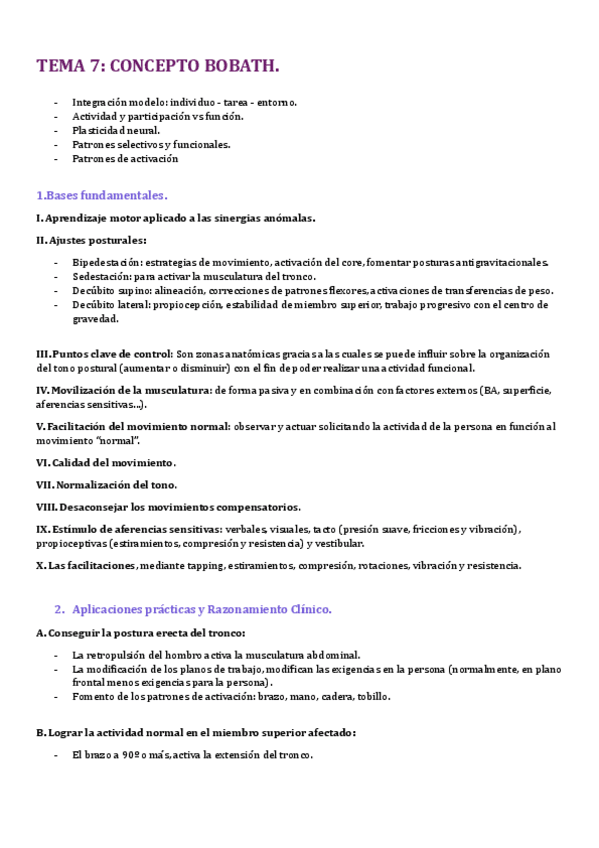 TEMA 7: CONCEPTO BOBATH.

- Integración modelo: individuo - tarea - entorno.
- Actividad y participación vs función.
- Plasticidad neural.
- Patrones selectivos y funcionales.
- Patrones de activación

1.Bases fundamentales.

I. Aprendizaje motor aplicado a las sinergias anómalas.

II. Ajustes posturales:

- Bipedestación: estrategias de movimiento, activación del core, fomentar posturas antigravitacionales.
- Sedestación: para activar la musculatura del tronco.
- Decúbito supino: alineación, correcciones de patrones flexores, activaciones de transferencias de peso.
- Decúbito lateral: propiocepción, estabilidad de miembro superior, trabajo progresivo con el centro de gravedad.

III. Puntos clave de control: Son zonas anatómicas gracias a las cuales se puede influir sobre la organización del tono postural (aumentar o disminuir) con el fin de poder realizar una actividad funcional.

IV. Movilización de la musculatura: de forma pasiva y en combinación con factores externos (BA, superficie, aferencias sensitivas...).

V. Facilitación del movimiento normal: observar y actuar solicitando la actividad de la persona en función al movimiento "normal".

VI. Calidad del movimiento.

VII. Normalización del tono.

VIII. Desaconsejar los movimientos compensatorios.

IX. Estímulo de aferencias sensitivas: verbales, visuales, tacto (presión suave, fricciones y vibración), propioceptivas (estiramientos, compresión y resistencia) y vestibular.

X. Las facilitaciones, mediante tapping, estiramientos, compresión, rotaciones, vibración y resistencia.

2. Aplicaciones prácticas y Razonamiento Clínico.

A. Conseguir la postura erecta del tronco:

- La retropulsión del hombro activa la musculatura abdominal.
- La modificación de los planos de trabajo, modifican las exigencias en la persona (normalmente, en plano frontal menos exigencias para la persona).
- Fomento de los patrones de activación: brazo, mano, cadera, tobillo.

B. Lograr la actividad normal en el miembro superior afectado:

- El brazo a 90º o más, activa la extensión del tronco.